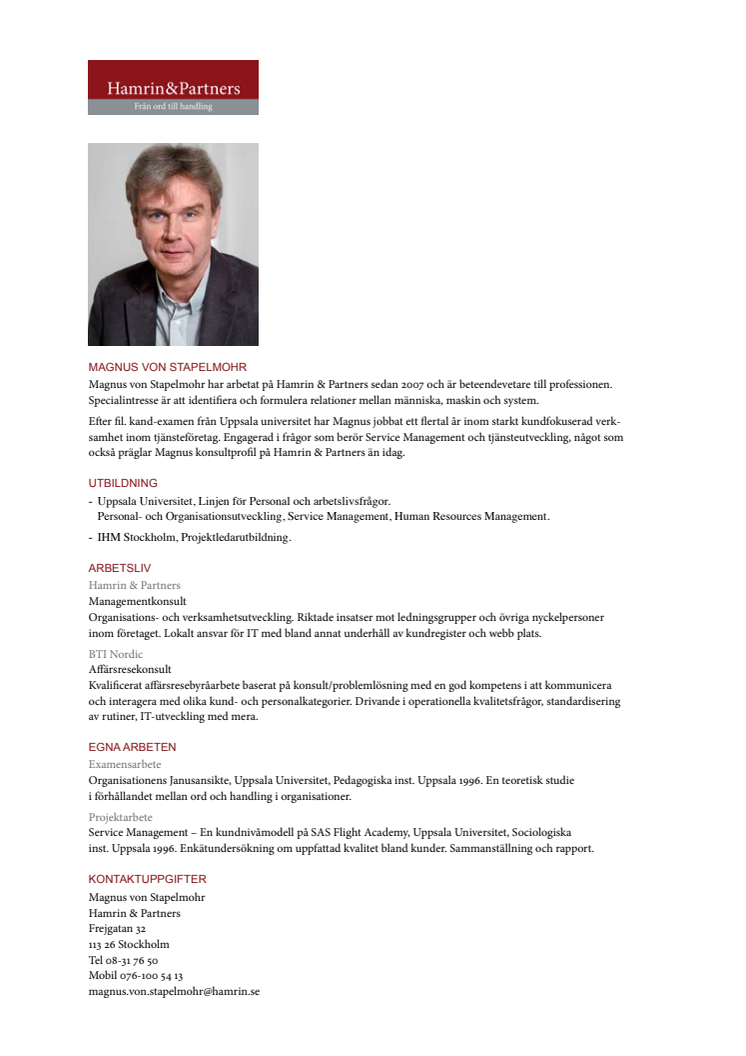 Hamrin&Partners
Från ord till handling

MAGNUS VON STAPELMOHR
Magnus von Stapelmohr har arbetat på Hamrin & Partners sedan 2007 och är beteendevetare till professionen. Specialintresse är att identifiera och formulera relationer mellan människa, maskin och system.

Efter fil. kand-examen från Uppsala universitet har Magnus jobbat ett flertal år inom starkt kundfokuserad verksamhet inom tjänsteföretag. Engagerad i frågor som berör Service Management och tjänsteutveckling, något som också präglar Magnus konsultprofil på Hamrin & Partners än idag.

UTBILDNING
- Uppsala Universitet, Linjen för Personal och arbetslivsfrågor. Personal- och Organisationsutveckling, Service Management, Human Resources Management.
- IHM Stockholm, Projektledarutbildning.

ARBETSLIV
Hamrin & Partners
Managementkonsult
Organisations- och verksamhetsutveckling. Riktade insatser mot ledningsgrupper och övriga nyckelpersoner inom företaget. Lokalt ansvar för IT med bland annat underhåll av kundregister och webb plats.
BTI Nordic
Affärsresekonsult
Kvalificerat affärsresebyråarbete baserat på konsult/problemlösning med en god kompetens i att kommunicera och interagera med olika kund- och personalkategorier. Drivande i operationella kvalitetsfrågor, standardisering av rutiner, IT-utveckling med mera.

EGNA ARBETEN
Examensarbete
Organisationens Janusansikte, Uppsala Universitet, Pedagogiska inst. Uppsala 1996. En teoretisk studie i förhållandet mellan ord och handling i organisationer.
Projektarbete
Service Management – En kundnivåmodell på SAS Flight Academy, Uppsala Universitet, Sociologiska inst. Uppsala 1996. Enkätundersökning om uppfattad kvalitet bland kunder. Sammanställning och rapport.

KONTAKTUPPGIFTER
Magnus von Stapelmohr
Hamrin & Partners
Frejgatan 32
113 26 Stockholm
Tel 08-31 76 50
Mobil 076-100 54 13
magnus.von.stapelmohr@hamrin.se